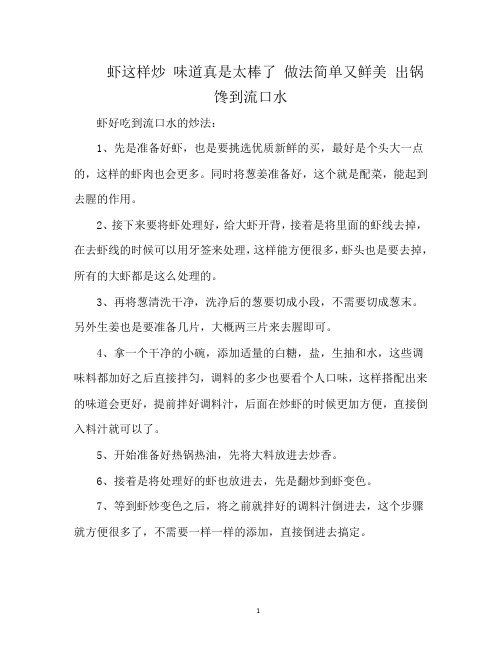 虾这样炒 味道真是太棒了 做法简单又鲜美 出锅馋到流口水

虾好吃到流口水的炒法：

1、先是准备好虾，也是要挑选优质新鲜的买，最好是个头大一点的，这样的虾肉也会更多。同时将葱姜准备好，这个就是配菜，能起到去腥的作用。

2、接下来要将虾处理好，给大虾开背，接着是将里面的虾线去掉，在去虾线的时候可以用牙签来处理，这样能方便很多，虾头也是要去掉，所有的大虾都是这么处理的。

3、再将葱清洗干净，洗净后的葱要切成小段，不需要切成葱末。另外生姜也是要准备几片，大概两三片来去腥即可。

4、拿一个干净的小碗，添加适量的白糖，盐，生抽和水，这些调味料都加好之后直接拌匀，调料的多少也要看个人口味，这样搭配出来的味道会更好，提前拌好调料汁，后面在炒虾的时候更加方便，直接倒入料汁就可以了。

5、开始准备好热锅热油，先将大料放进去炒香。

6、接着是将处理好的虾也放进去，先是翻炒到虾变色。

7、等到虾炒变色之后，将之前就拌好的调料汁倒进去，这个步骤就方便很多了，不需要一样一样的添加，直接倒进去搞定。

1